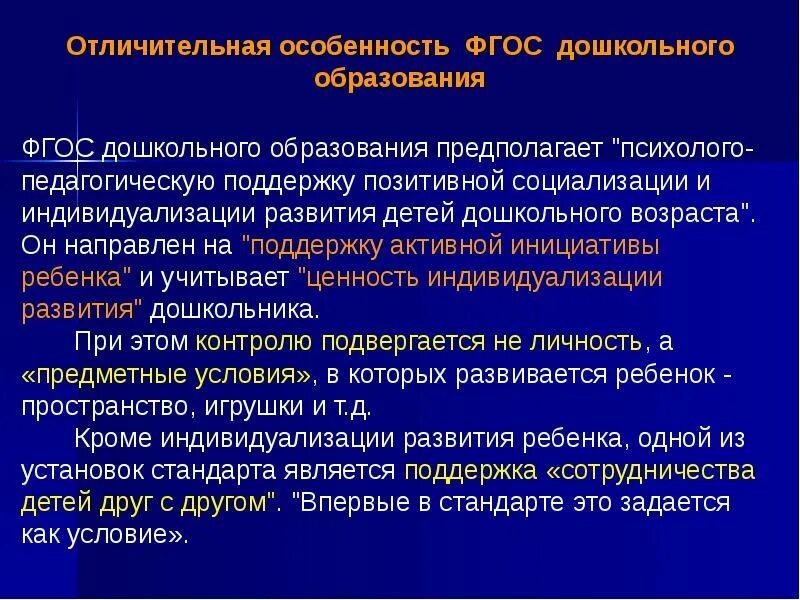 Отличительная особенность ФГОС дошкольного образования

ФГОС дошкольного образования предполагает "психолого-педагогическую поддержку позитивной социализации и индивидуализации развития детей дошкольного возраста". Он направлен на "поддержку активной инициативы ребенка" и учитывает "ценность индивидуализации развития" дошкольника.

При этом контролю подвергается не личность, а «предметные условия», в которых развивается ребенок - пространство, игрушки и т.д.

Кроме индивидуализации развития ребенка, одной из установок стандарта является поддержка «сотрудничества детей друг с другом". "Впервые в стандарте это задается как условие».